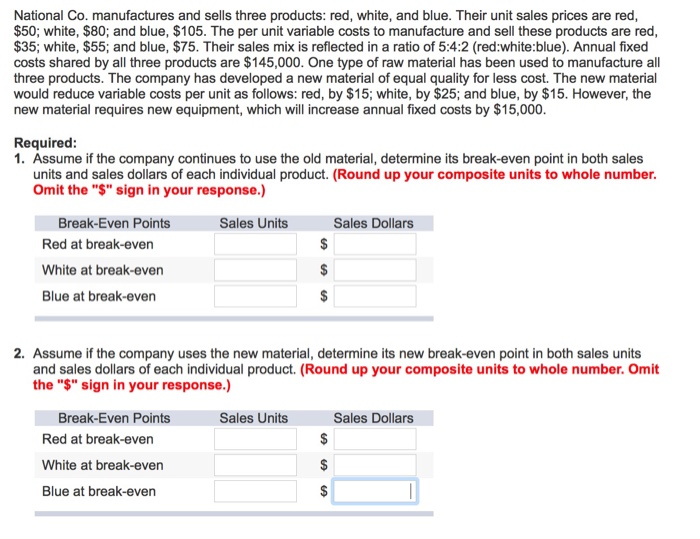 National Co. manufactures and sells three products: red, white, and blue. Their unit sales prices are red, \$50; white, \$80; and blue, \$105. The per unit variable costs to manufacture and sell these products are red, \$35; white, \$55; and blue, \$75. Their sales mix is reflected in a ratio of 5:4:2 (red:white:blue). Annual fixed costs shared by all three products are \$145,000. One type of raw material has been used to manufacture all three products. The company has developed a new material of equal quality for less cost. The new material would reduce variable costs per unit as follows: red, by \$15; white, by \$25; and blue, by \$15. However, the new material requires new equipment, which will increase annual fixed costs by \$15,000.

Required:
1. Assume if the company continues to use the old material, determine its break-even point in both sales units and sales dollars of each individual product. (Round up your composite units to whole number. Omit the "\$" sign in your response.)

| Break-Even Points | Sales Units | Sales Dollars |
|---|---|---|
| Red at break-even | | \$ |
| White at break-even | | \$ |
| Blue at break-even | | \$ |

2. Assume if the company uses the new material, determine its new break-even point in both sales units and sales dollars of each individual product. (Round up your composite units to whole number. Omit the "\$" sign in your response.)

| Break-Even Points | Sales Units | Sales Dollars |
|---|---|---|
| Red at break-even | | \$ |
| White at break-even | | \$ |
| Blue at break-even | | \$ |